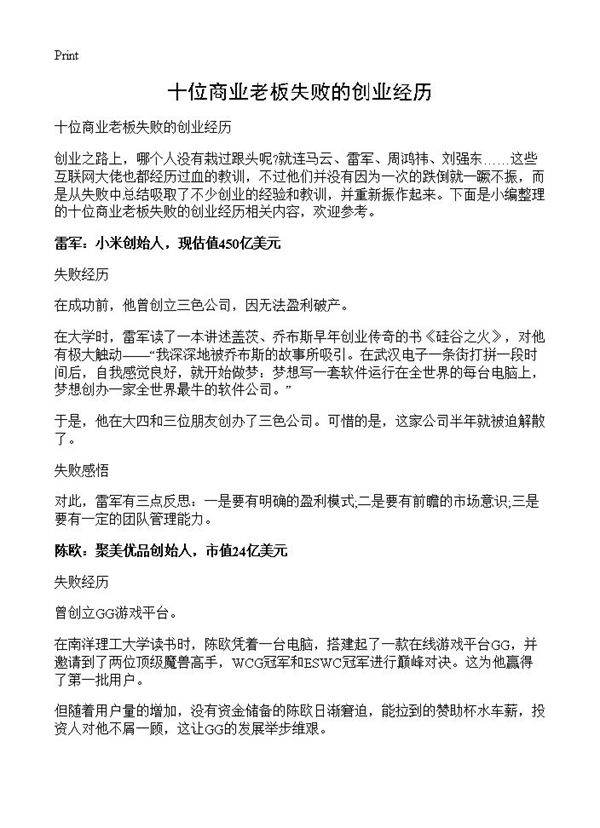 Print

十位商业老板失败的创业经历

十位商业老板失败的创业经历

创业之路上，哪个人没有栽过跟头呢?就连马云、雷军、周鸿祎、刘强东……这些互联网大佬也都经历过血的教训，不过他们并没有因为一次的跌倒就一蹶不振，而是从失败中总结吸取了不少创业的经验和教训，并重新振作起来。下面是小编整理的十位商业老板失败的创业经历相关内容，欢迎参考。

雷军：小米创始人，现估值450亿美元

失败经历

在成功前，他曾创立三色公司，因无法盈利破产。

在大学时，雷军读了一本讲述盖茨、乔布斯早年创业传奇的书《硅谷之火》，对他有极大触动——“我深深地被乔布斯的故事所吸引。在武汉电子一条街打拼一段时间后，自我感觉良好，就开始做梦：梦想写一套软件运行在全世界的每台电脑上，梦想创办一家全世界最牛的软件公司。”

于是，他在大四和三位朋友创办了三色公司。可惜的是，这家公司半年就被迫解散了。

失败感悟

对此，雷军有三点反思：一是要有明确的盈利模式;二是要有前瞻的市场意识;三是要有一定的团队管理能力。

陈欧：聚美优品创始人，市值24亿美元

失败经历

曾创立GG游戏平台。

在南洋理工大学读书时，陈欧凭着一台电脑，搭建起了一款在线游戏平台GG，并邀请到了两位顶级魔兽高手，WCG冠军和ESWC冠军进行巅峰对决。这为他赢得了第一批用户。

但随着用户量的增加，没有资金储备的陈欧日渐窘迫，能拉到的赞助杯水车薪，投资人对他不屑一顾，这让GG的发展举步维艰。